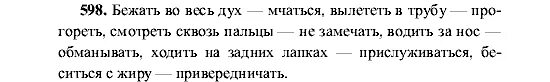 598. Бежать во весь дух — мчаться, вылететь в трубу — прогореть, смотреть сквозь пальцы — не замечать, водить за нос — обманывать, ходить на задних лапках — прислуживаться, беситься с жиру — привередничать.